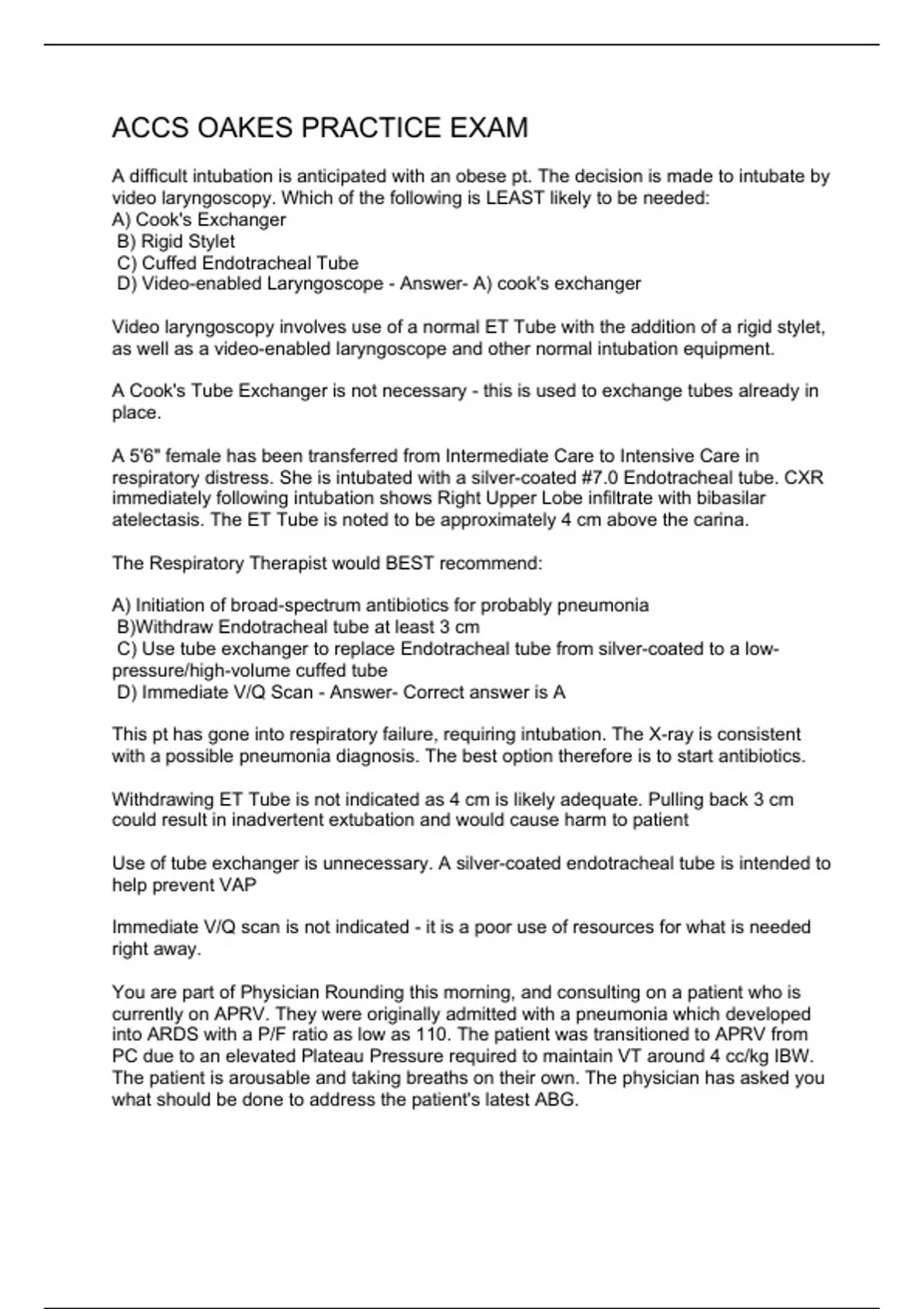 ACCS OAKES PRACTICE EXAM

A difficult intubation is anticipated with an obese pt. The decision is made to intubate by video laryngoscopy. Which of the following is LEAST likely to be needed:
A) Cook's Exchanger
B) Rigid Stylet
C) Cuffed Endotracheal Tube
D) Video-enabled Laryngoscope - Answer- A) cook's exchanger

Video laryngoscopy involves use of a normal ET Tube with the addition of a rigid stylet, as well as a video-enabled laryngoscope and other normal intubation equipment.

A Cook's Tube Exchanger is not necessary - this is used to exchange tubes already in place.

A 5'6" female has been transferred from Intermediate Care to Intensive Care in respiratory distress. She is intubated with a silver-coated #7.0 Endotracheal tube. CXR immediately following intubation shows Right Upper Lobe infiltrate with bibasilar atelectasis. The ET Tube is noted to be approximately 4 cm above the carina.

The Respiratory Therapist would BEST recommend:

A) Initiation of broad-spectrum antibiotics for probably pneumonia
B)Withdraw Endotracheal tube at least 3 cm
C) Use tube exchanger to replace Endotracheal tube from silver-coated to a low-pressure/high-volume cuffed tube
D) Immediate V/Q Scan - Answer- Correct answer is A

This pt has gone into respiratory failure, requiring intubation. The X-ray is consistent with a possible pneumonia diagnosis. The best option therefore is to start antibiotics.

Withdrawing ET Tube is not indicated as 4 cm is likely adequate. Pulling back 3 cm could result in inadvertent extubation and would cause harm to patient

Use of tube exchanger is unnecessary. A silver-coated endotracheal tube is intended to help prevent VAP

Immediate V/Q scan is not indicated - it is a poor use of resources for what is needed right away.

You are part of Physician Rounding this morning, and consulting on a patient who is currently on APRV. They were originally admitted with a pneumonia which developed into ARDS with a P/F ratio as low as 110. The patient was transitioned to APRV from PC due to an elevated Plateau Pressure required to maintain VT around 4 cc/kg IBW. The patient is arousable and taking breaths on their own. The physician has asked you what should be done to address the patient's latest ABG.